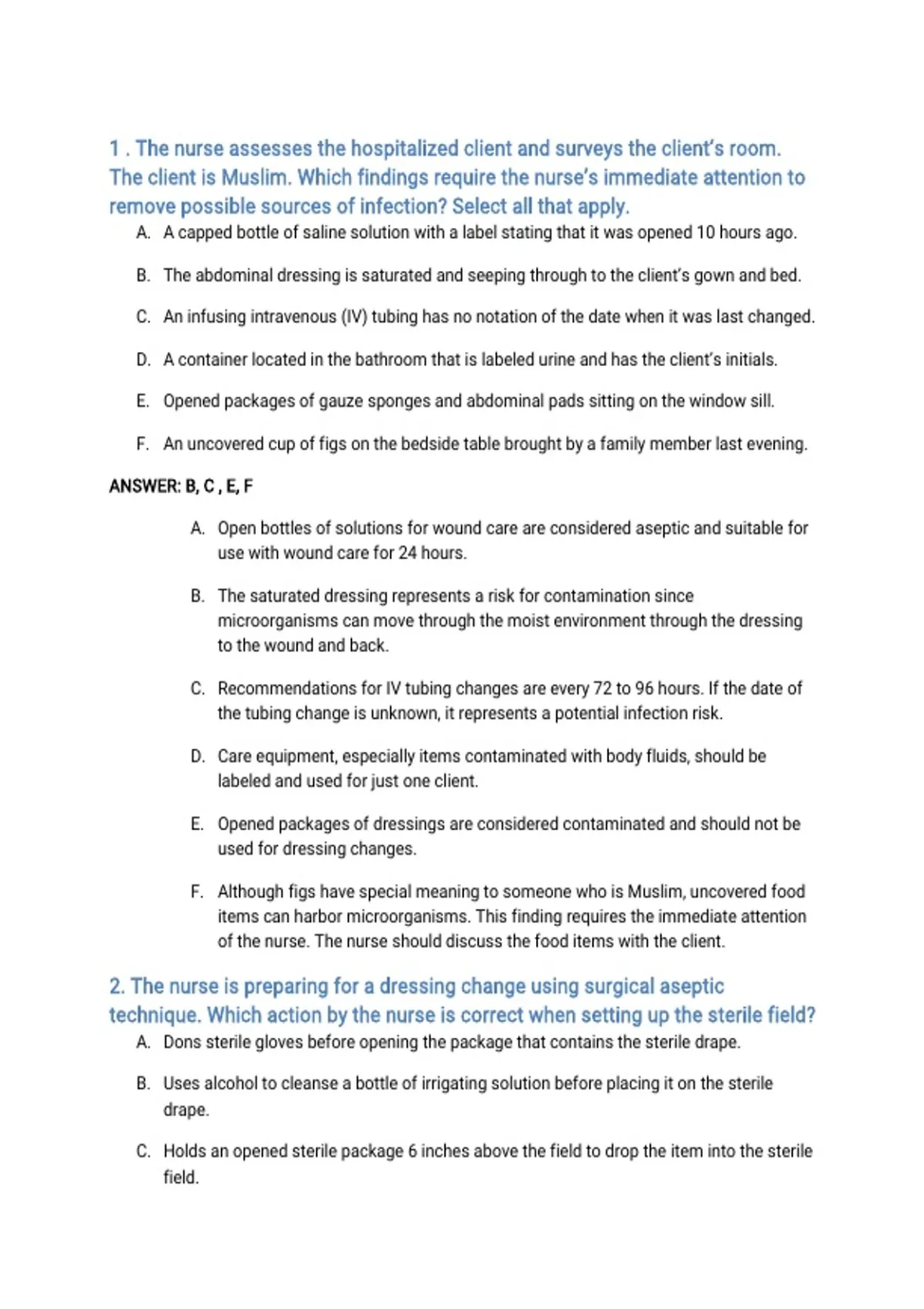 1 . The nurse assesses the hospitalized client and surveys the client's room. The client is Muslim. Which findings require the nurse's immediate attention to remove possible sources of infection? Select all that apply.

A. A capped bottle of saline solution with a label stating that it was opened 10 hours ago.

B. The abdominal dressing is saturated and seeping through to the client's gown and bed.

C. An infusing intravenous (IV) tubing has no notation of the date when it was last changed.

D. A container located in the bathroom that is labeled urine and has the client's initials.

E. Opened packages of gauze sponges and abdominal pads sitting on the window sill.

F. An uncovered cup of figs on the bedside table brought by a family member last evening.

ANSWER: B, C , E, F

A. Open bottles of solutions for wound care are considered aseptic and suitable for use with wound care for 24 hours.

B. The saturated dressing represents a risk for contamination since microorganisms can move through the moist environment through the dressing to the wound and back.

C. Recommendations for IV tubing changes are every 72 to 96 hours. If the date of the tubing change is unknown, it represents a potential infection risk.

D. Care equipment, especially items contaminated with body fluids, should be labeled and used for just one client.

E. Opened packages of dressings are considered contaminated and should not be used for dressing changes.

F. Although figs have special meaning to someone who is Muslim, uncovered food items can harbor microorganisms. This finding requires the immediate attention of the nurse. The nurse should discuss the food items with the client.

2. The nurse is preparing for a dressing change using surgical aseptic technique. Which action by the nurse is correct when setting up the sterile field?

A. Dons sterile gloves before opening the package that contains the sterile drape.

B. Uses alcohol to cleanse a bottle of irrigating solution before placing it on the sterile drape.

C. Holds an opened sterile package 6 inches above the field to drop the item into the sterile field.